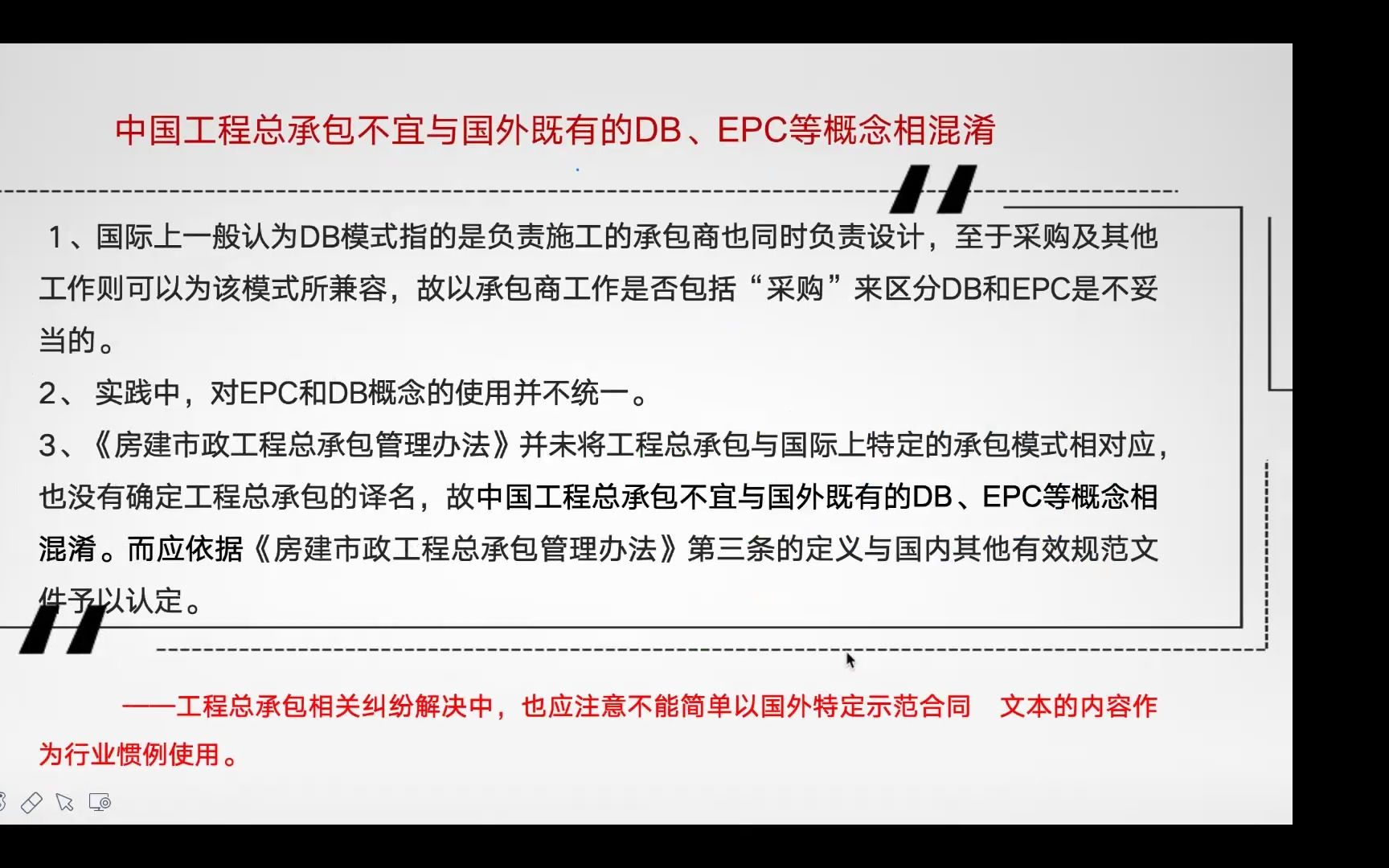 中国工程总承包不宜与国外既有的DB、EPC等概念相混淆

1、国际上一般认为DB模式指的是负责施工的承包商也同时负责设计，至于采购及其他工作则可以为该模式所兼容，故以承包商工作是否包括“采购”来区分DB和EPC是不妥当的。
2、 实践中，对EPC和DB概念的使用并不统一。
3、《房建市政工程总承包管理办法》并未将工程总承包与国际上特定的承包模式相对应，也没有确定工程总承包的译名，故中国工程总承包不宜与国外既有的DB、EPC等概念相混淆。而应依据《房建市政工程总承包管理办法》第三条的定义与国内其他有效规范文件予以认定。

——工程总承包相关纠纷解决中，也应注意不能简单以国外特定示范合同 文本的内容作为行业惯例使用。